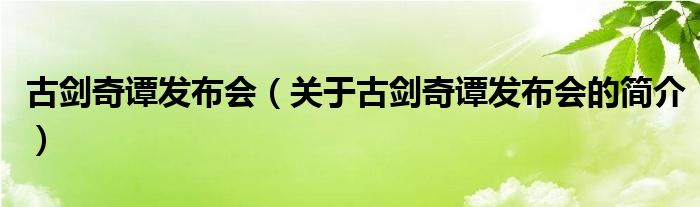 古剑奇谭发布会（关于古剑奇谭发布会的简介）